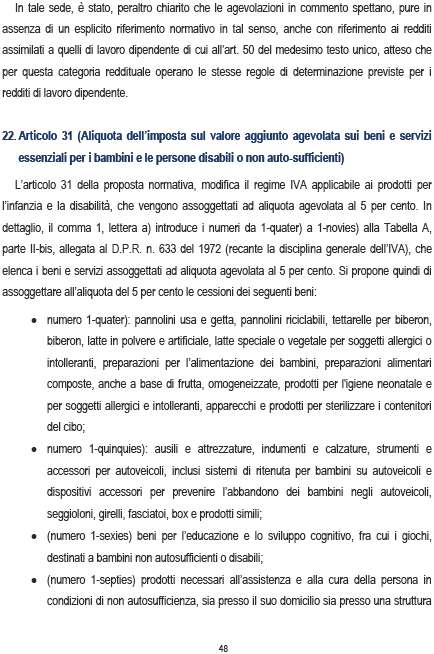 In tale sede, è stato, peraltro chiarito che le agevolazioni in commento spettano, pure in assenza di un esplicito riferimento normativo in tal senso, anche con riferimento ai redditi assimilati a quelli di lavoro dipendente di cui all'art. 50 del medesimo testo unico, atteso che per questa categoria reddituale operano le stesse regole di determinazione previste per i redditi di lavoro dipendente.

22. Articolo 31 (Aliquota dell'imposta sul valore aggiunto agevolata sui beni e servizi essenziali per i bambini e le persone disabili o non auto-sufficienti)

L'articolo 31 della proposta normativa, modifica il regime IVA applicabile ai prodotti per l'infanzia e la disabilità, che vengono assoggettati ad aliquota agevolata al 5 per cento. In dettaglio, il comma 1, lettera a) introduce i numeri da 1-quater) a 1-novies) alla Tabella A, parte II-bis, allegata al D.P.R. n. 633 del 1972 (recante la disciplina generale dell'IVA), che elenca i beni e servizi assoggettati ad aliquota agevolata al 5 per cento. Si propone quindi di assoggettare all'aliquota del 5 per cento le cessioni dei seguenti beni:

• numero 1-quater): pannolini usa e getta, pannolini riciclabili, tettarelle per biberon, biberon, latte in polvere e artificiale, latte speciale o vegetale per soggetti allergici o intolleranti, preparazioni per l'alimentazione dei bambini, preparazioni alimentari composte, anche a base di frutta, omogeneizzate, prodotti per l'igiene neonatale e per soggetti allergici e intolleranti, apparecchi e prodotti per sterilizzare i contenitori del cibo;
• numero 1-quinquies): ausili e attrezzature, indumenti e calzature, strumenti e accessori per autoveicoli, inclusi sistemi di ritenuta per bambini su autoveicoli e dispositivi accessori per prevenire l'abbandono dei bambini negli autoveicoli, seggioloni, girelli, fasciatoi, box e prodotti simili;
• (numero 1-sexies) beni per l'educazione e lo sviluppo cognitivo, fra cui i giochi, destinati a bambini non autosufficienti o disabili;
• (numero 1-septies) prodotti necessari all'assistenza e alla cura della persona in condizioni di non autosufficienza, sia presso il suo domicilio sia presso una struttura

48